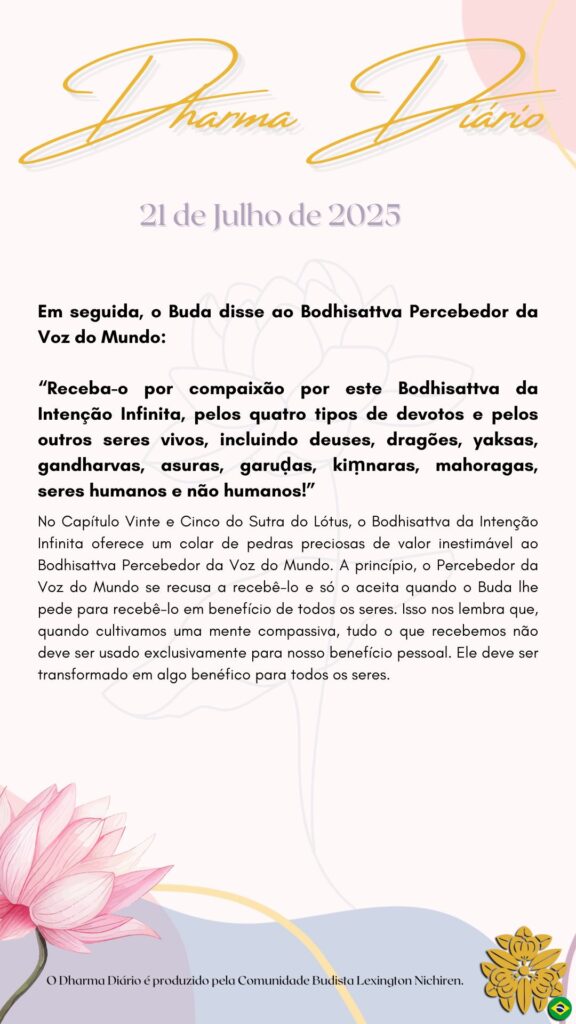 Dharma Diário

21 de Julho de 2025

Em seguida, o Buda disse ao Bodhisattva Percebedor da Voz do Mundo:

“Receba-o por compaixão por este Bodhisattva da Intenção Infinita, pelos quatro tipos de devotos e pelos outros seres vivos, incluindo deuses, dragões, yaksas, gandharvas, asuras, garuḍas, kiṃnaras, mahoragas, seres humanos e não humanos!”

No Capítulo Vinte e Cinco do Sutra do Lótus, o Bodhisattva da Intenção Infinita oferece um colar de pedras preciosas de valor inestimável ao Bodhisattva Percebedor da Voz do Mundo. A princípio, o Percebedor da Voz do Mundo se recusa a recebê-lo e só o aceita quando o Buda lhe pede para recebê-lo em benefício de todos os seres. Isso nos lembra que, quando cultivamos uma mente compassiva, tudo o que recebemos não deve ser usado exclusivamente para nosso benefício pessoal. Ele deve ser transformado em algo benéfico para todos os seres.

O Dharma Diário é produzido pela Comunidade Budista Lexington Nichiren.